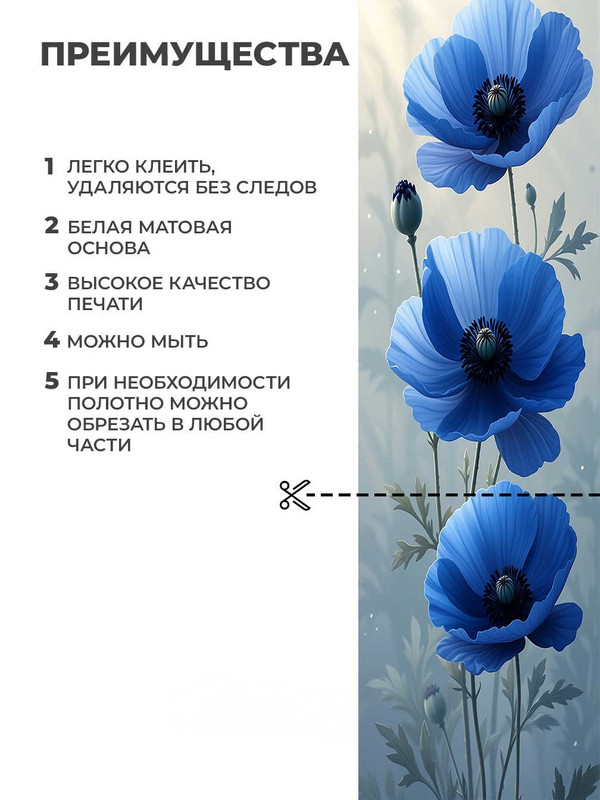 ПРЕИМУЩЕСТВА

1 ЛЕГКО КЛЕИТЬ, УДАЛЯЮТСЯ БЕЗ СЛЕДОВ

2 БЕЛАЯ МАТОВАЯ ОСНОВА

3 ВЫСОКОЕ КАЧЕСТВО ПЕЧАТИ

4 МОЖНО МЫТЬ

5 ПРИ НЕОБХОДИМОСТИ ПОЛОТНО МОЖНО ОБРЕЗАТЬ В ЛЮБОЙ ЧАСТИ